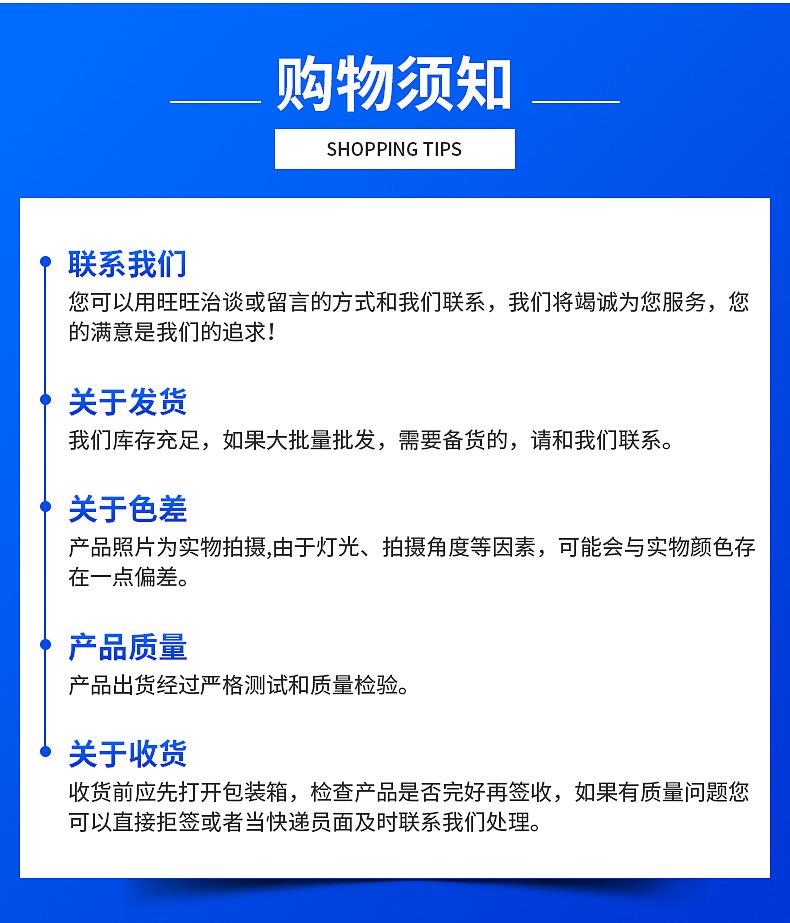 购物须知

SHOPPING TIPS

联系我们

您可以用旺旺洽谈或留言的方式和我们联系，我们将竭诚为您服务，您的满意是我们的追求！

关于发货

我们库存充足，如果大批量批发，需要备货的，请和我们联系。

关于色差

产品照片为实物拍摄,由于灯光、拍摄角度等因素，可能会与实物颜色存在一点偏差。

产品质量

产品出货经过严格测试和质量检验。

关于收货

收货前应先打开包装箱，检查产品是否完好再签收，如果有质量问题您可以直接拒签或者当快递员面及时联系我们处理。